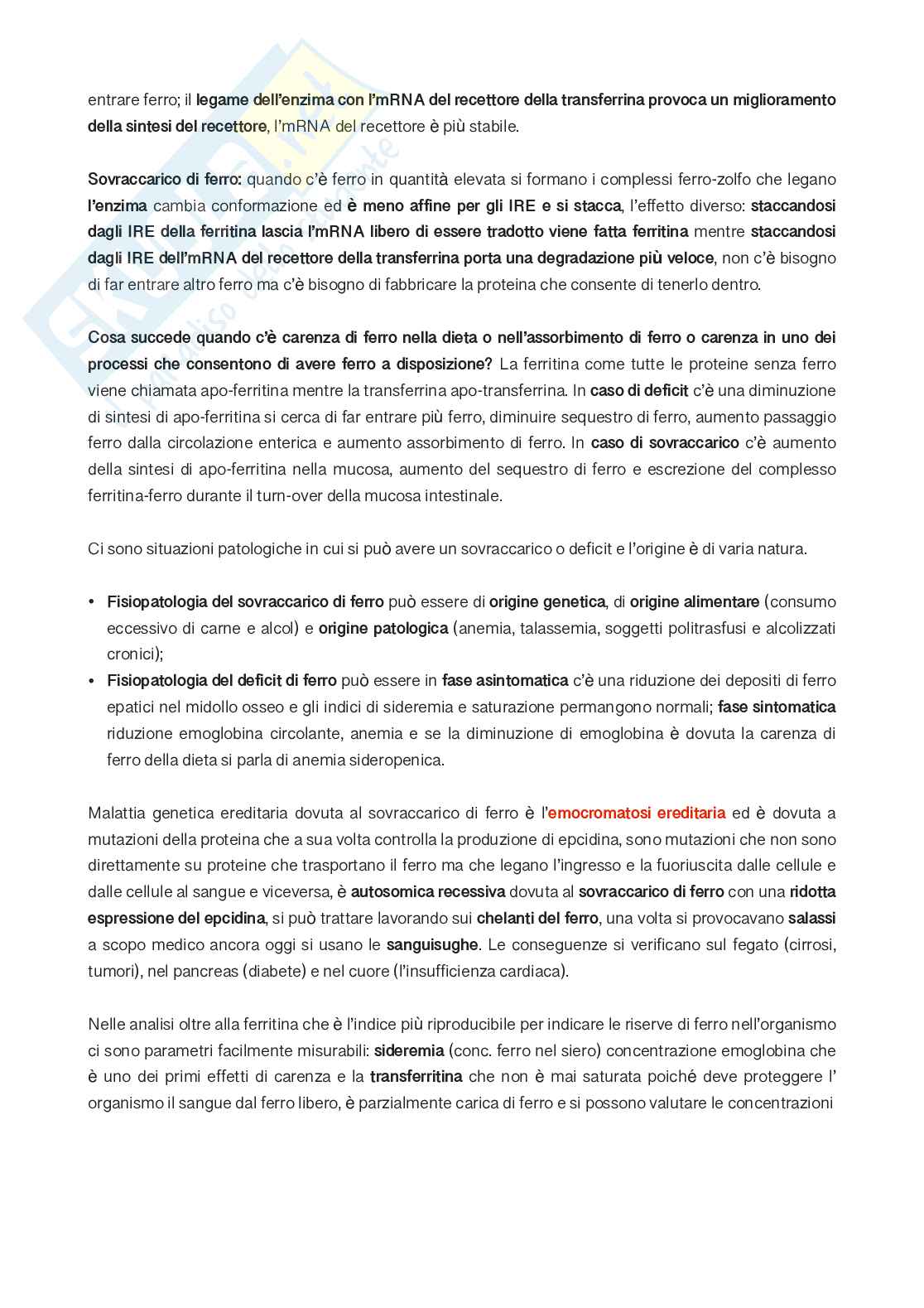 entrare ferro; il legame dell'enzima con l'mRNA del recettore della transferrina provoca un miglioramento della sintesi del recettore, l'mRNA del recettore è più stabile.

Sovraccarico di ferro: quando c'è ferro in quantità elevata si formano i complessi ferro-zolfo che legano l'enzima cambia conformazione ed è meno affine per gli IRE e si stacca, l'effetto diverso: staccandosi dagli IRE della ferritina lascia l'mRNA libero di essere tradotto viene fatta ferritina mentre staccandosi dagli IRE dell'mRNA del recettore della transferrina porta una degradazione più veloce, non c'è bisogno di far entrare altro ferro ma c'è bisogno di fabbricare la proteina che consente di tenerlo dentro.

Cosa succede quando c'è carenza di ferro nella dieta o nell'assorbimento di ferro o carenza in uno dei processi che consentono di avere ferro a disposizione? La ferritina come tutte le proteine senza ferro viene chiamata apo-ferritina mentre la transferrina apo-transferrina. In caso di deficit c'è una diminuzione di sintesi di apo-ferritina si cerca di far entrare più ferro, diminuire sequestro di ferro, aumento passaggio ferro dalla circolazione enterica e aumento assorbimento di ferro. In caso di sovraccarico c'è aumento della sintesi di apo-ferritina nella mucosa, aumento del sequestro di ferro e escrezione del complesso ferritina-ferro durante il turn-over della mucosa intestinale.

Ci sono situazioni patologiche in cui si può avere un sovraccarico o deficit e l'origine è di varia natura.

• Fisiopatologia del sovraccarico di ferro può essere di origine genetica, di origine alimentare (consumo eccessivo di carne e alcol) e origine patologica (anemia, talassemia, soggetti politrasfusi e alcolizzati cronici);
• Fisiopatologia del deficit di ferro può essere in fase asintomatica c'è una riduzione dei depositi di ferro epatici nel midollo osseo e gli indici di sideremia e saturazione permangono normali; fase sintomatica riduzione emoglobina circolante, anemia e se la diminuzione di emoglobina è dovuta la carenza di ferro della dieta si parla di anemia sideropenica.

Malattia genetica ereditaria dovuta al sovraccarico di ferro è l'emocromatosi ereditaria ed è dovuta a mutazioni della proteina che a sua volta controlla la produzione di epcidina, sono mutazioni che non sono direttamente su proteine che trasportano il ferro ma che legano l'ingresso e la fuoriuscita dalle cellule e dalle cellule al sangue e viceversa, è autosomica recessiva dovuta al sovraccarico di ferro con una ridotta espressione del epcidina, si può trattare lavorando sui chelanti del ferro, una volta si provocavano salassi a scopo medico ancora oggi si usano le sanguisughe. Le conseguenze si verificano sul fegato (cirrosi, tumori), nel pancreas (diabete) e nel cuore (l'insufficienza cardiaca).

Nelle analisi oltre alla ferritina che è l'indice più riproducibile per indicare le riserve di ferro nell'organismo ci sono parametri facilmente misurabili: sideremia (conc. ferro nel siero) concentrazione emoglobina che è uno dei primi effetti di carenza e la transferritina che non è mai saturata poiché deve proteggere l' organismo il sangue dal ferro libero, è parzialmente carica di ferro e si possono valutare le concentrazioni